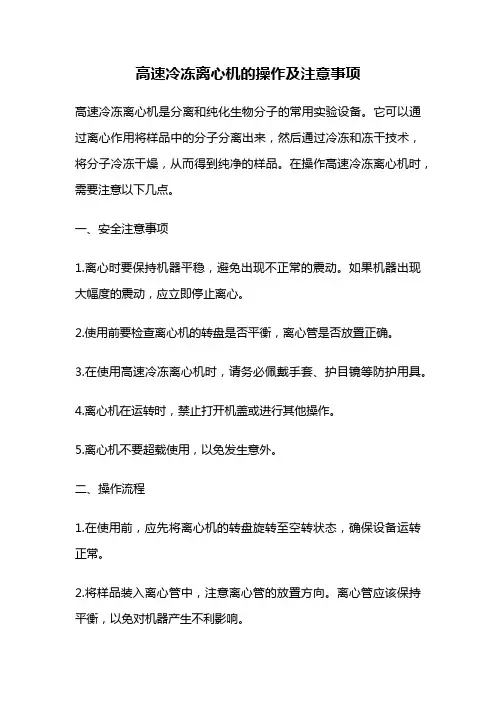 高速冷冻离心机的操作及注意事项

高速冷冻离心机是分离和纯化生物分子的常用实验设备。它可以通过离心作用将样品中的分子分离出来，然后通过冷冻和冻干技术，将分子冷冻干燥，从而得到纯净的样品。在操作高速冷冻离心机时，需要注意以下几点。

一、安全注意事项

1.离心时要保持机器平稳，避免出现不正常的震动。如果机器出现大幅度的震动，应立即停止离心。

2.使用前要检查离心机的转盘是否平衡，离心管是否放置正确。

3.在使用高速冷冻离心机时，请务必佩戴手套、护目镜等防护用具。

4.离心机在运转时，禁止打开机盖或进行其他操作。

5.离心机不要超载使用，以免发生意外。

二、操作流程

1.在使用前，应先将离心机的转盘旋转至空转状态，确保设备运转正常。

2.将样品装入离心管中，注意离心管的放置方向。离心管应该保持平衡，以免对机器产生不利影响。